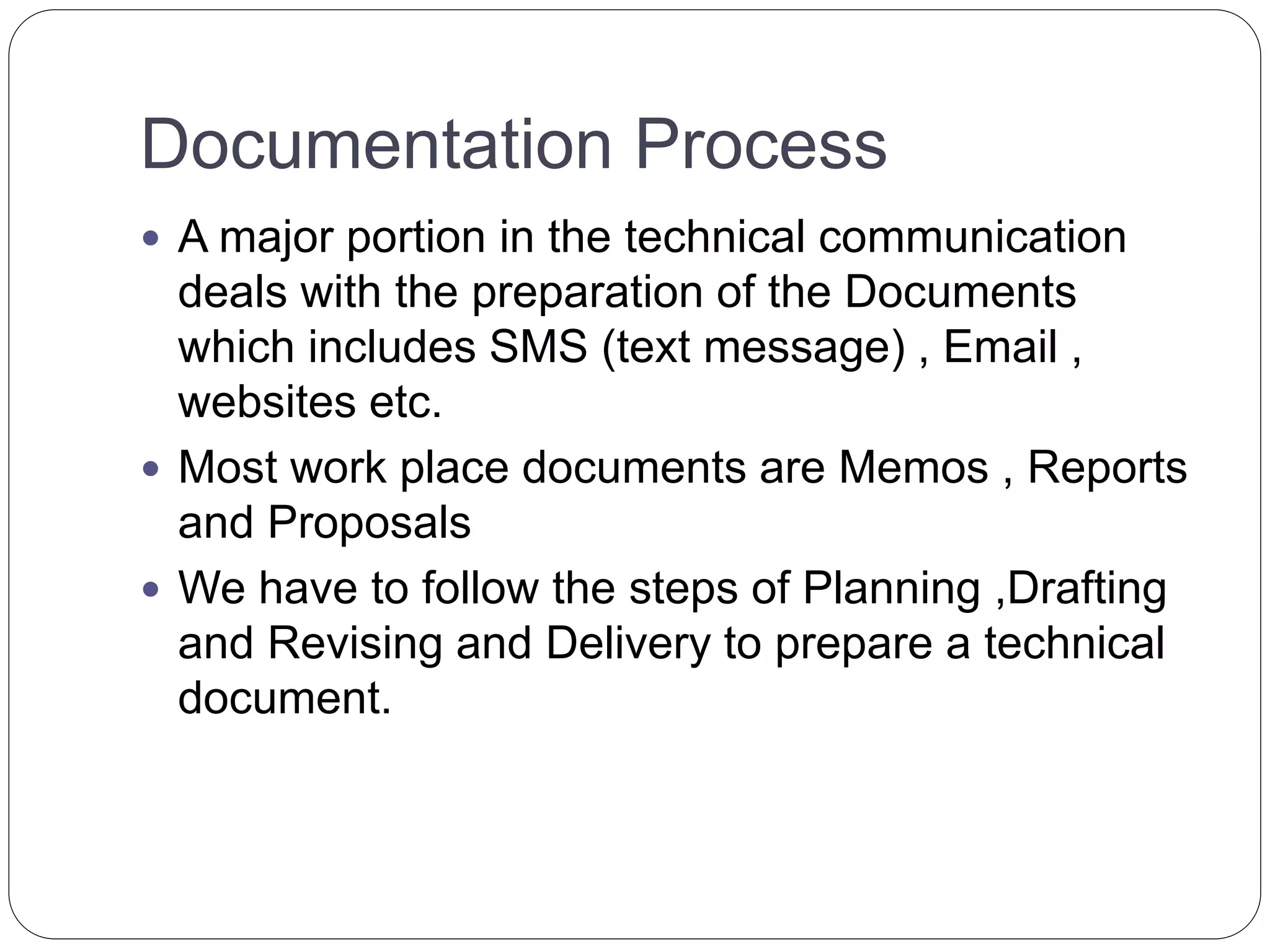 Documentation Process

• A major portion in the technical communication deals with the preparation of the Documents which includes SMS (text message) , Email , websites etc.
• Most work place documents are Memos , Reports and Proposals
• We have to follow the steps of Planning ,Drafting and Revising and Delivery to prepare a technical document.